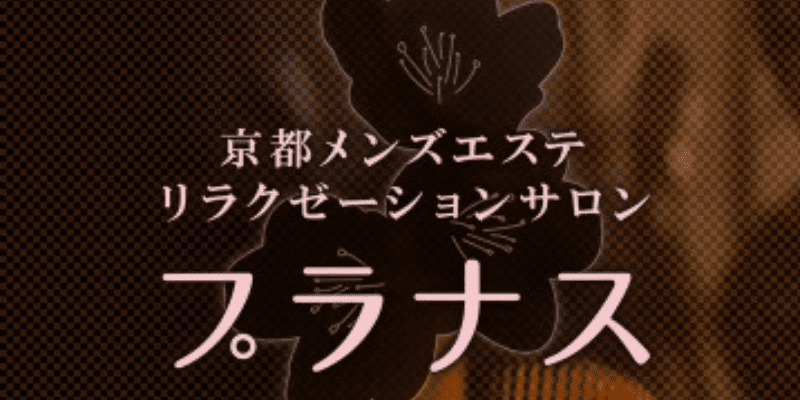 京都メンズエステ
リラクゼーションサロン
プラナス